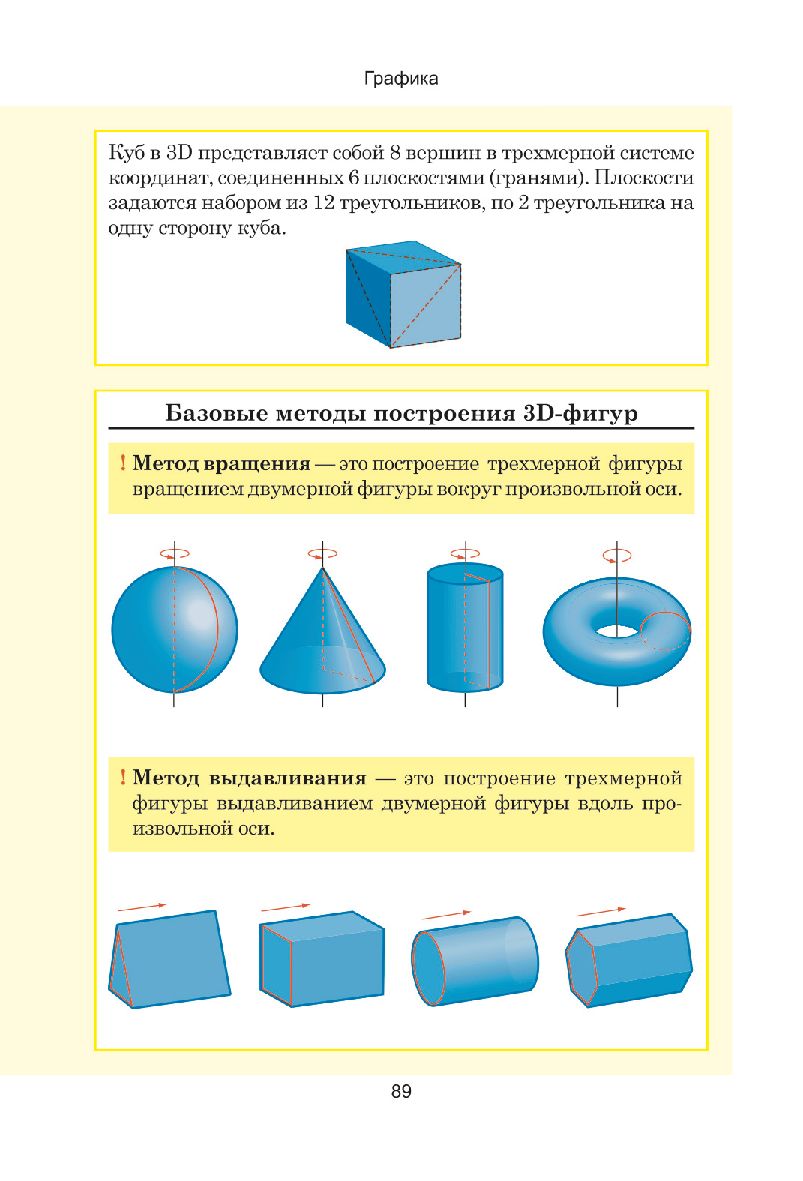 Графика

Куб в 3D представляет собой 8 вершин в трехмерной системе координат, соединенных 6 плоскостями (гранями). Плоскости задаются набором из 12 треугольников, по 2 треугольника на одну сторону куба.

Базовые методы построения 3D-фигур

! Метод вращения — это построение трехмерной фигуры вращением двумерной фигуры вокруг произвольной оси.

! Метод выдавливания — это построение трехмерной фигуры выдавливанием двумерной фигуры вдоль произвольной оси.

89